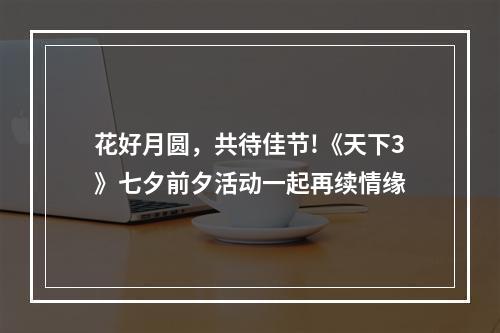 花好月圆，共待佳节!《天下3》七夕前夕活动一起再续情缘